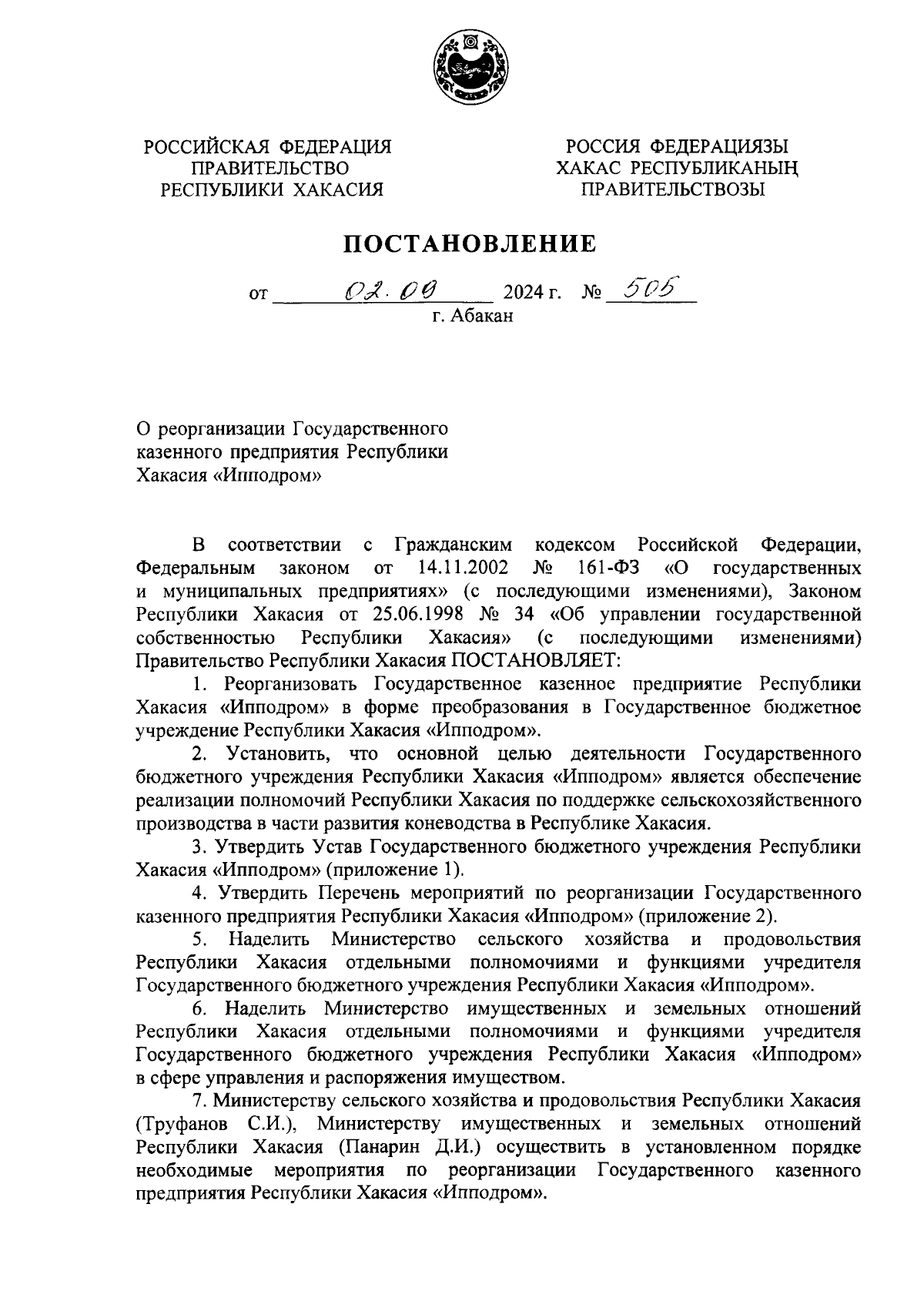 РОССИЙСКАЯ ФЕДЕРАЦИЯ
ПРАВИТЕЛЬСТВО
РЕСПУБЛИКИ ХАКАСИЯ

РОССИЯ ФЕДЕРАЦИЯЗЫ
ХАКАС РЕСПУБЛИКАНЫҢ
ПРАВИТЕЛЬСТВОЗЫ

ПОСТАНОВЛЕНИЕ

от 02.09 2024 г. № 505
г. Абакан

О реорганизации Государственного казенного предприятия Республики Хакасия «Ипподром»

В соответствии с Гражданским кодексом Российской Федерации, Федеральным законом от 14.11.2002 № 161-ФЗ «О государственных и муниципальных предприятиях» (с последующими изменениями), Законом Республики Хакасия от 25.06.1998 № 34 «Об управлении государственной собственностью Республики Хакасия» (с последующими изменениями) Правительство Республики Хакасия ПОСТАНОВЛЯЕТ:

1. Реорганизовать Государственное казенное предприятие Республики Хакасия «Ипподром» в форме преобразования в Государственное бюджетное учреждение Республики Хакасия «Ипподром».

2. Установить, что основной целью деятельности Государственного бюджетного учреждения Республики Хакасия «Ипподром» является обеспечение реализации полномочий Республики Хакасия по поддержке сельскохозяйственного производства в части развития коневодства в Республике Хакасия.

3. Утвердить Устав Государственного бюджетного учреждения Республики Хакасия «Ипподром» (приложение 1).

4. Утвердить Перечень мероприятий по реорганизации Государственного казенного предприятия Республики Хакасия «Ипподром» (приложение 2).

5. Наделить Министерство сельского хозяйства и продовольствия Республики Хакасия отдельными полномочиями и функциями учредителя Государственного бюджетного учреждения Республики Хакасия «Ипподром».

6. Наделить Министерство имущественных и земельных отношений Республики Хакасия отдельными полномочиями и функциями учредителя Государственного бюджетного учреждения Республики Хакасия «Ипподром» в сфере управления и распоряжения имуществом.

7. Министерству сельского хозяйства и продовольствия Республики Хакасия (Труфанов С.И.), Министерству имущественных и земельных отношений Республики Хакасия (Панарин Д.И.) осуществить в установленном порядке необходимые мероприятия по реорганизации Государственного казенного предприятия Республики Хакасия «Ипподром».